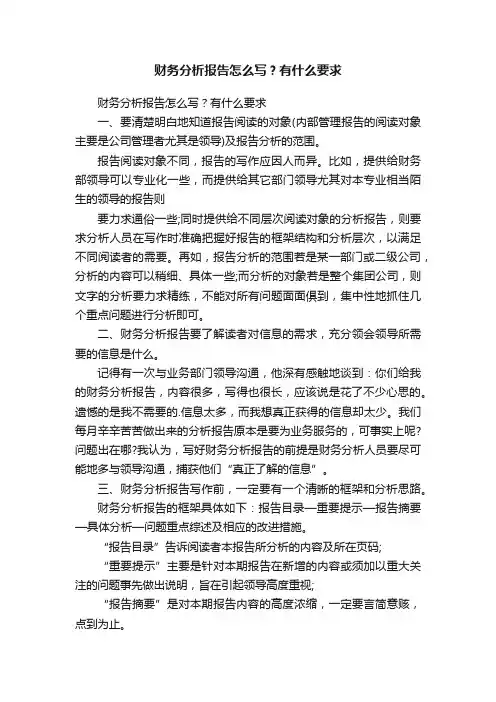 财务分析报告怎么写？有什么要求

财务分析报告怎么写？有什么要求

一、要清楚明白地知道报告阅读的对象(内部管理报告的阅读对象主要是公司管理者尤其是领导)及报告分析的范围。

报告阅读对象不同，报告的写作应因人而异。比如，提供给财务部领导可以专业化一些，而提供给其它部门领导尤其对本专业相当陌生的领导的报告则

要力求通俗一些;同时提供给不同层次阅读对象的分析报告，则要求分析人员在写作时准确把握好报告的框架结构和分析层次，以满足不同阅读者的需要。再如，报告分析的范围若是某一部门或二级公司，分析的内容可以稍细、具体一些;而分析的对象若是整个集团公司，则文字的分析要力求精练，不能对所有问题面面俱到，集中性地抓住几个重点问题进行分析即可。

二、财务分析报告要了解读者对信息的需求，充分领会领导所需要的信息是什么。

记得有一次与业务部门领导沟通，他深有感触地谈到：你们给我的财务分析报告，内容很多，写得也很长，应该说是花了不少心思的。遗憾的是我不需要的.信息太多，而我想真正获得的信息却太少。我们每月辛辛苦苦做出来的分析报告原本是要为业务服务的，可事实上呢?问题出在哪?我认为，写好财务分析报告的前提是财务分析人员要尽可能地多与领导沟通，捕获他们“真正了解的信息”。

三、财务分析报告写作前，一定要有一个清晰的框架和分析思路。

财务分析报告的框架具体如下：报告目录—重要提示—报告摘要—具体分析—问题重点综述及相应的改进措施。

“报告目录”告诉阅读者本报告所分析的内容及所在页码;

“重要提示”主要是针对本期报告在新增的内容或须加以重大关注的问题事先做出说明，旨在引起领导高度重视;

“报告摘要”是对本期报告内容的高度浓缩，一定要言简意赅，点到为止。